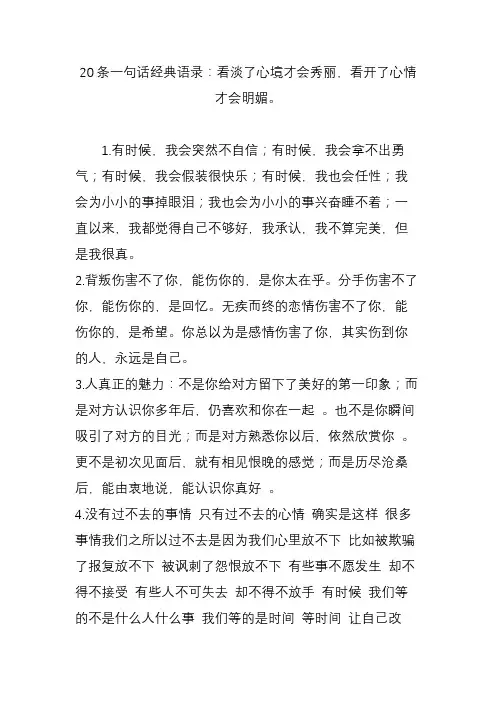 20条一句话经典语录：看淡了心境才会秀丽，看开了心情才会明媚。

1.有时候，我会突然不自信；有时候，我会拿不出勇气；有时候，我会假装很快乐；有时候，我也会任性；我会为小小的事掉眼泪；我也会为小小的事兴奋睡不着；一直以来，我都觉得自己不够好，我承认，我不算完美，但是我很真。

2.背叛伤害不了你，能伤你的，是你太在乎。分手伤害不了你，能伤你的，是回忆。无疾而终的恋情伤害不了你，能伤你的，是希望。你总以为是感情伤害了你，其实伤到你的人，永远是自己。

3.人真正的魅力：不是你给对方留下了美好的第一印象；而是对方认识你多年后，仍喜欢和你在一起 。也不是你瞬间吸引了对方的目光；而是对方熟悉你以后，依然欣赏你 。更不是初次见面后，就有相见恨晚的感觉；而是历尽沧桑后，能由衷地说，能认识你真好 。

4.没有过不去的事情 只有过不去的心情 确实是这样 很多事情我们之所以过不去是因为我们心里放不下 比如被欺骗了报复放不下 被讽刺了怨恨放不下 有些事不愿发生 却不得不接受 有些人不可失去 却不得不放手 有时候 我们等的不是什么人什么事 我们等的是时间 等时间 让自己改